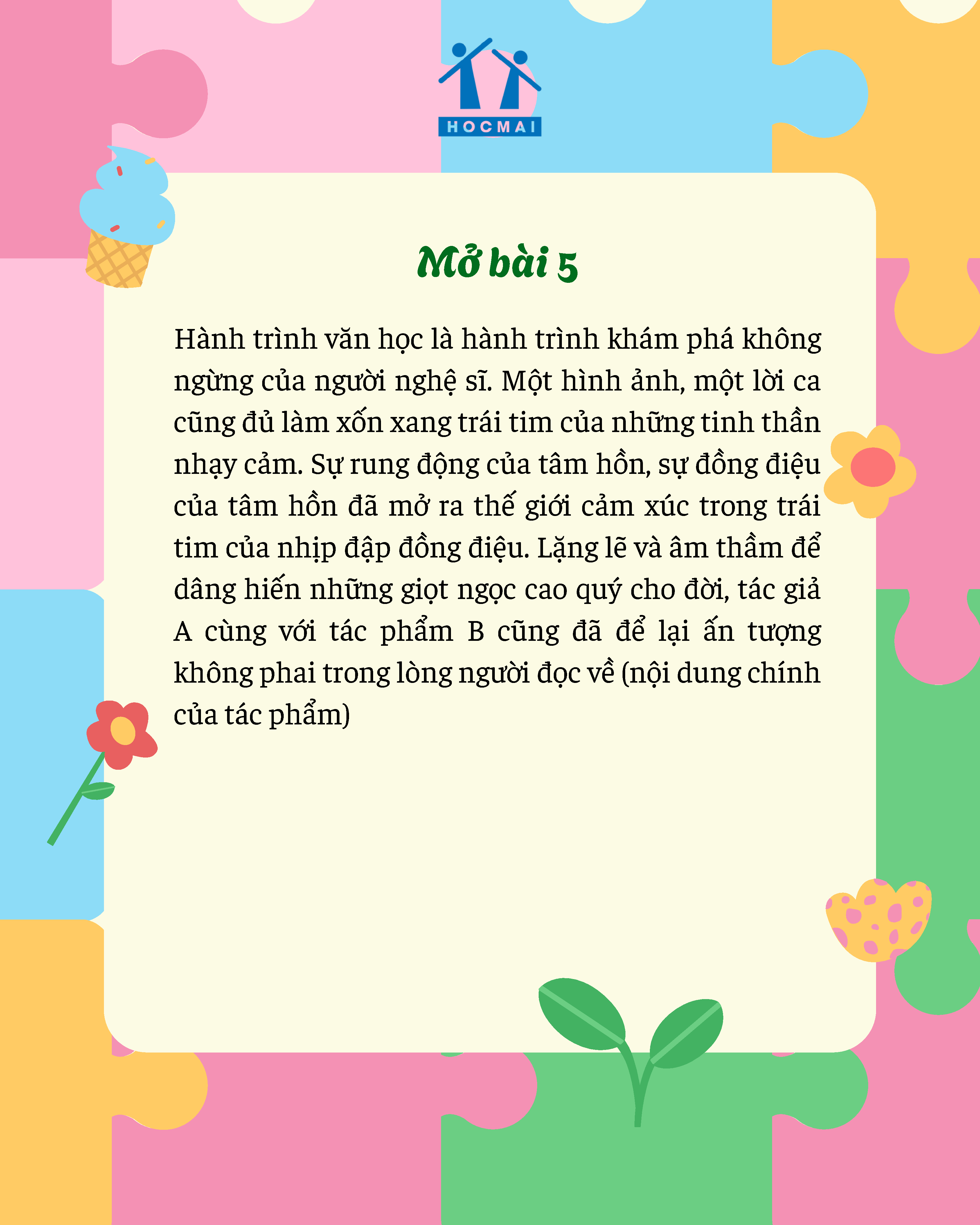 HOCMAI

Mở bài 5

Hành trình văn học là hành trình khám phá không ngừng của người nghệ sĩ. Một hình ảnh, một lời ca cũng đủ làm xốn xang trái tim của những tinh thần nhạy cảm. Sự rung động của tâm hồn, sự đồng điệu của tâm hồn đã mở ra thế giới cảm xúc trong trái tim của nhịp đập đồng điệu. Lặng lẽ và âm thầm để dâng hiến những giọt ngọc cao quý cho đời, tác giả A cùng với tác phẩm B cũng đã để lại ấn tượng không phai trong lòng người đọc về (nội dung chính của tác phẩm)